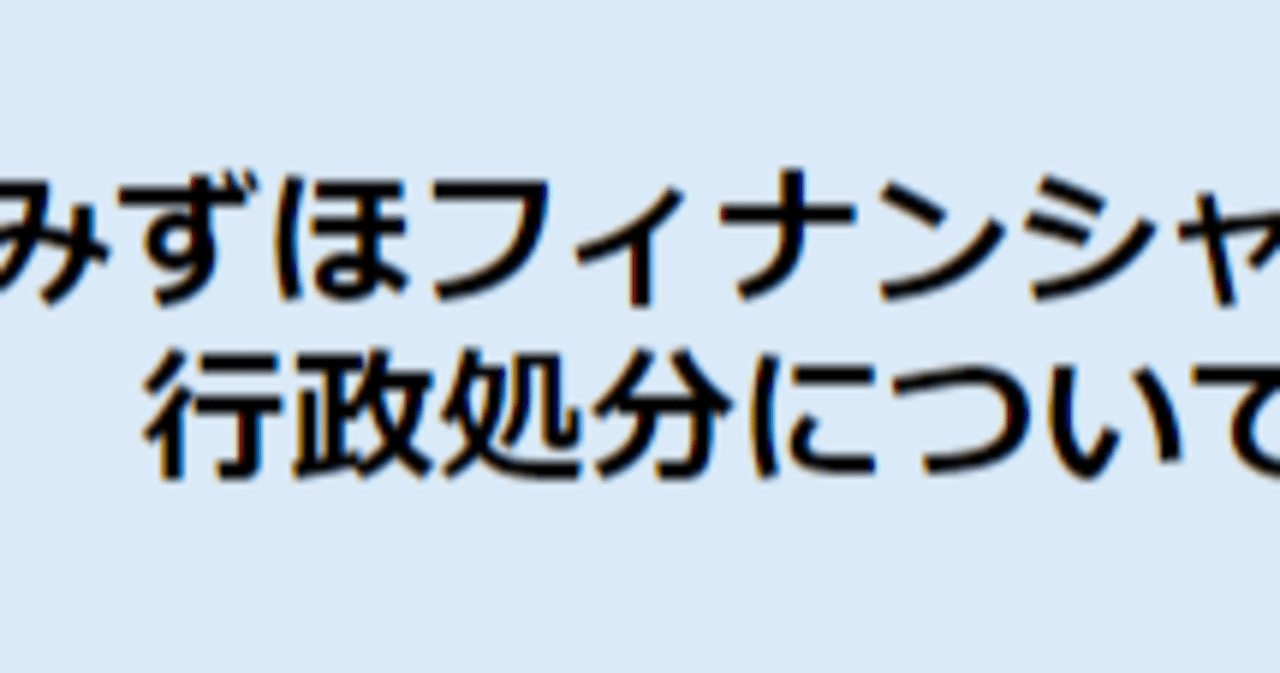 みずほフィナンシャ
行政処分について